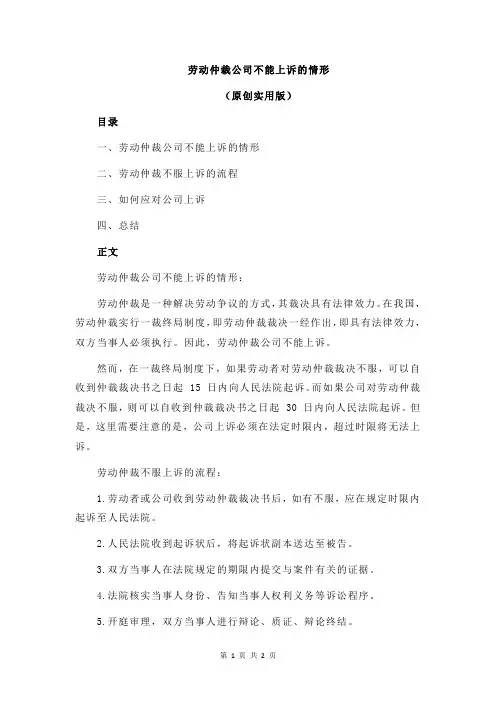 劳动仲裁公司不能上诉的情形

（原创实用版）

目录

一、劳动仲裁公司不能上诉的情形

二、劳动仲裁不服上诉的流程

三、如何应对公司上诉

四、总结

正文

劳动仲裁公司不能上诉的情形：

劳动仲裁是一种解决劳动争议的方式，其裁决具有法律效力。在我国，劳动仲裁实行一裁终局制度，即劳动仲裁裁决一经作出，即具有法律效力，双方当事人必须执行。因此，劳动仲裁公司不能上诉。

然而，在一裁终局制度下，如果劳动者对劳动仲裁裁决不服，可以自收到仲裁裁决书之日起 15 日内向人民法院起诉。而如果公司对劳动仲裁裁决不服，则可以自收到仲裁裁决书之日起 30 日内向人民法院起诉。但是，这里需要注意的是，公司上诉必须在法定时限内，超过时限将无法上诉。

劳动仲裁不服上诉的流程：

1.劳动者或公司收到劳动仲裁裁决书后，如有不服，应在规定时限内起诉至人民法院。

2.人民法院收到起诉状后，将起诉状副本送达至被告。

3.双方当事人在法院规定的期限内提交与案件有关的证据。

4.法院核实当事人身份、告知当事人权利义务等诉讼程序。

5.开庭审理，双方当事人进行辩论、质证、辩论终结。

第 1 页 共 2 页